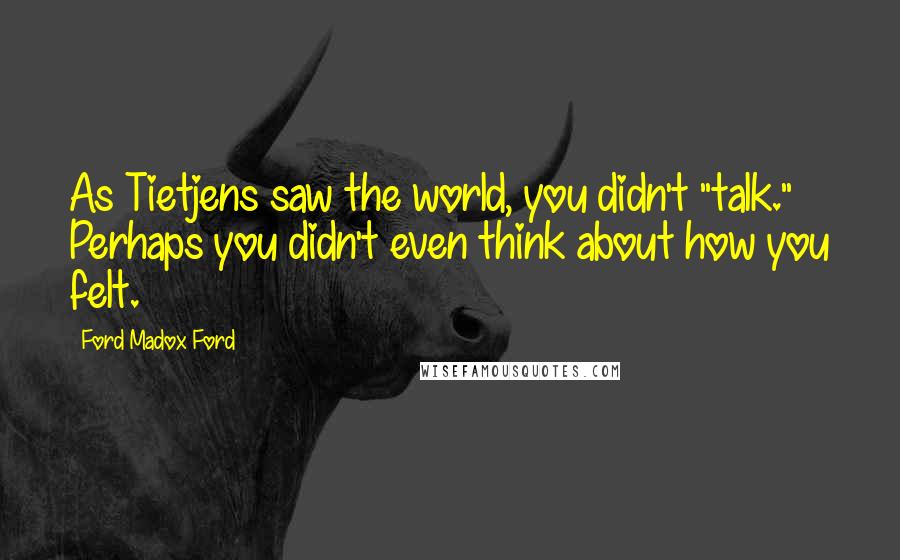 As Tietjens saw the world, you didn't "talk." Perhaps you didn't even think about how you felt.

Ford Madox Ford

WISEFAMOUSQUOTES.COM